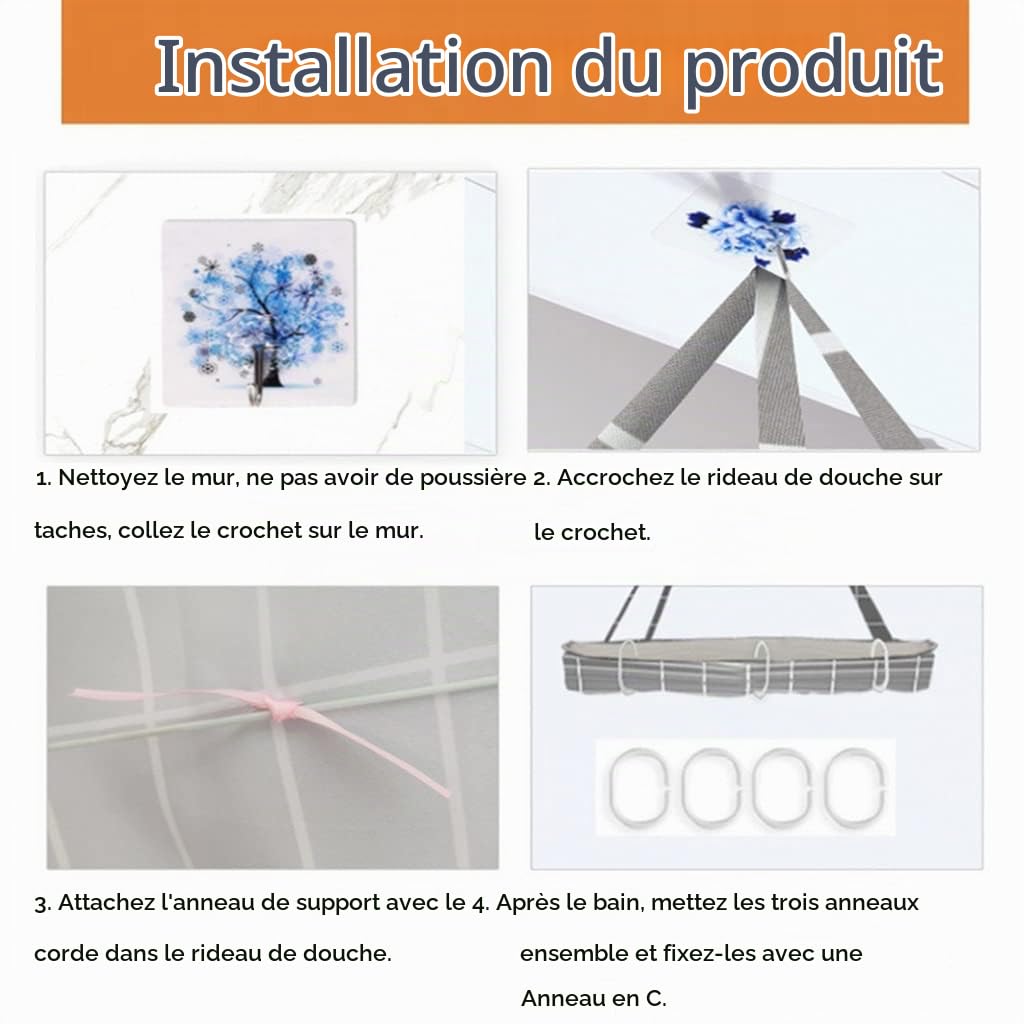 Installation du produit

1. Nettoyez le mur, ne pas avoir de poussière taches, collez le crochet sur le mur.

2. Accrochez le rideau de douche sur le crochet.

3. Attachez l'anneau de support avec le corde dans le rideau de douche.

4. Après le bain, mettez les trois anneaux ensemble et fixez-les avec une Anneau en C.